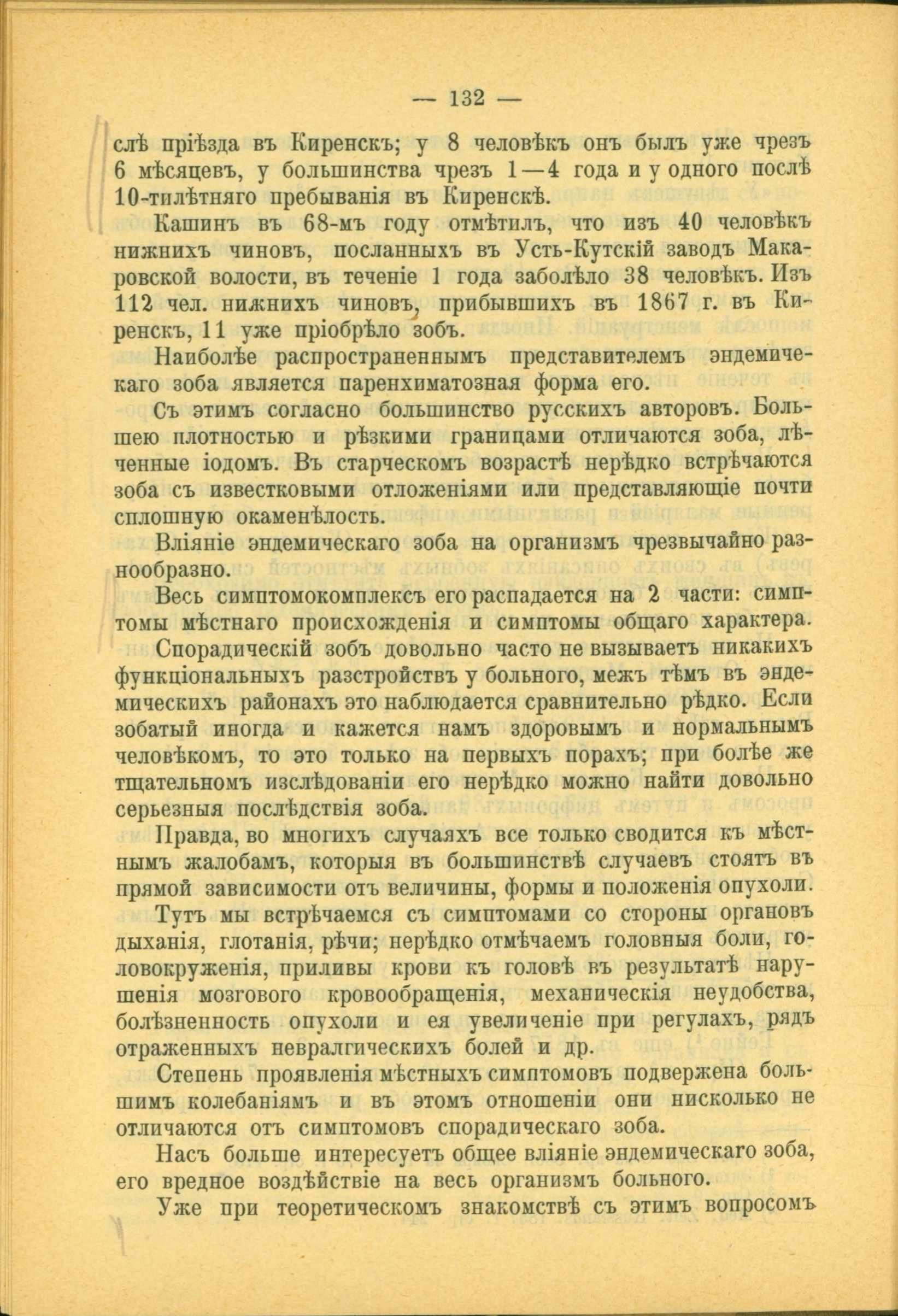 — 132 —

слѣ пріѣзда въ Киренскъ; у 8 человѣкъ онъ былъ уже чрезъ 6 мѣсяцевъ, у большинства чрезъ 1—4 года и у одного послѣ 10-тилѣтняго пребыванія въ Киренскѣ.

Кашинъ въ 68-мъ году отмѣтилъ, что изъ 40 человѣкъ нижнихъ чиновъ, посланныхъ въ Усть-Кутскій заводъ Макаровской волости, въ теченіе 1 года заболѣло 38 человѣкъ. Изъ 112 чел. нижнихъ чиновъ, прибывшихъ въ 1867 г. въ Киренскъ, 11 уже пріобрѣло зобъ.

Наиболѣе распространеннымъ представителемъ эндемическаго зоба является паренхиматозная форма его.

Съ этимъ согласно большинство русскихъ авторовъ. Большею плотностью и рѣзкими границами отличаются зоба, лѣченные іодомъ. Въ старческомъ возрастѣ нерѣдко встрѣчаются зоба съ известковыми отложеніями или представляющіе почти сплошную окаменѣлость.

Вліяніе эндемическаго зоба на организмъ чрезвычайно разнообразно.

Весь симптомокомплексъ его распадается на 2 части: симптомы мѣстнаго происхожденія и симптомы общаго характера.

Спорадическій зобъ довольно часто не вызываетъ никакихъ функціональныхъ разстройствъ у больного, межъ тѣмъ въ эндемическихъ районахъ это наблюдается сравнительно рѣдко. Если зобатый иногда и кажется намъ здоровымъ и нормальнымъ человѣкомъ, то это только на первыхъ порахъ; при болѣе же тщательномъ изслѣдованіи его нерѣдко можно найти довольно серьезныя послѣдствія зоба.

Правда, во многихъ случаяхъ все только сводится къ мѣстнымъ жалобамъ, которыя въ большинствѣ случаевъ стоятъ въ прямой зависимости отъ величины, формы и положенія опухоли.

Тутъ мы встрѣчаемся съ симптомами со стороны органовъ дыханія, глотанія, рѣчи; нерѣдко отмѣчаемъ головныя боли, головокруженія, приливы крови къ головѣ въ результатѣ нарушенія мозгового кровообращенія, механическія неудобства, болѣзненность опухоли и ея увеличеніе при регулахъ, рядъ отраженныхъ невралгическихъ болей и др.

Степень проявленія мѣстныхъ симптомовъ подвержена большимъ колебаніямъ и въ этомъ отношеніи они нисколько не отличаются отъ симптомовъ спорадическаго зоба.

Насъ больше интересуетъ общее вліяніе эндемическаго зоба, его вредное воздѣйствіе на весь организмъ больного.

Уже при теоретическомъ знакомствѣ съ этимъ вопросомъ